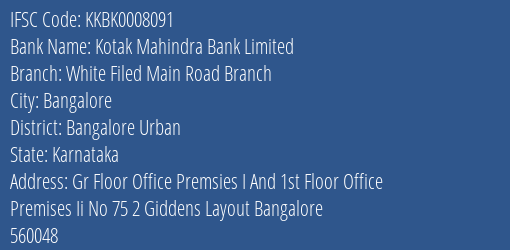 IFSC Code: KKBK0008091
Bank Name: Kotak Mahindra Bank Limited
Branch: White Filed Main Road Branch
City: Bangalore
District: Bangalore Urban
State: Karnataka
Address: Gr Floor Office Premsies I And 1st Floor Office Premises Ii No 75 2 Giddens Layout Bangalore 560048